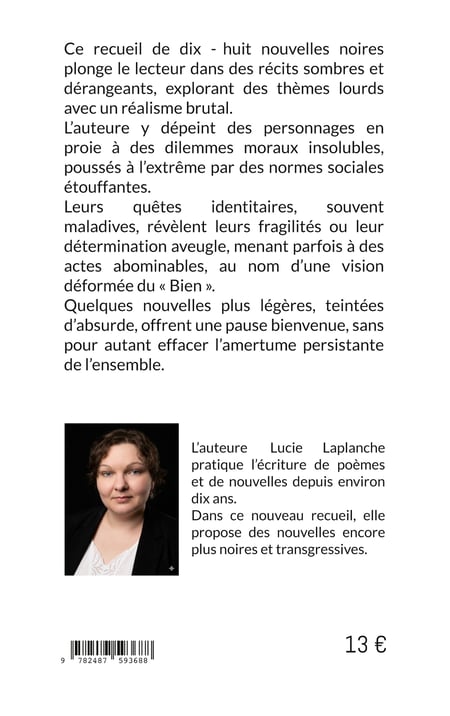 Ce recueil de dix - huit nouvelles noires plonge le lecteur dans des récits sombres et dérangeants, explorant des thèmes lourds avec un réalisme brutal.
L'auteure y dépeint des personnages en proie à des dilemmes moraux insolubles, poussés à l'extrême par des normes sociales étouffantes.
Leurs quêtes identitaires, souvent maladives, révèlent leurs fragilités ou leur détermination aveugle, menant parfois à des actes abominables, au nom d'une vision déformée du « Bien ».
Quelques nouvelles plus légères, teintées d'absurde, offrent une pause bienvenue, sans pour autant effacer l'amertume persistante de l'ensemble.

L'auteure Lucie Laplanche pratique l'écriture de poèmes et de nouvelles depuis environ dix ans.
Dans ce nouveau recueil, elle propose des nouvelles encore plus noires et transgressives.

9 782487 593688

13 €